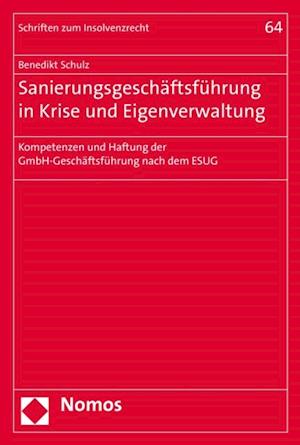 Schriften zum Insolvenzrecht

64

Benedikt Schulz

Sanierungsgeschäftsführung in Krise und Eigenverwaltung

Kompetenzen und Haftung der GmbH-Geschäftsführung nach dem ESUG

Nomos